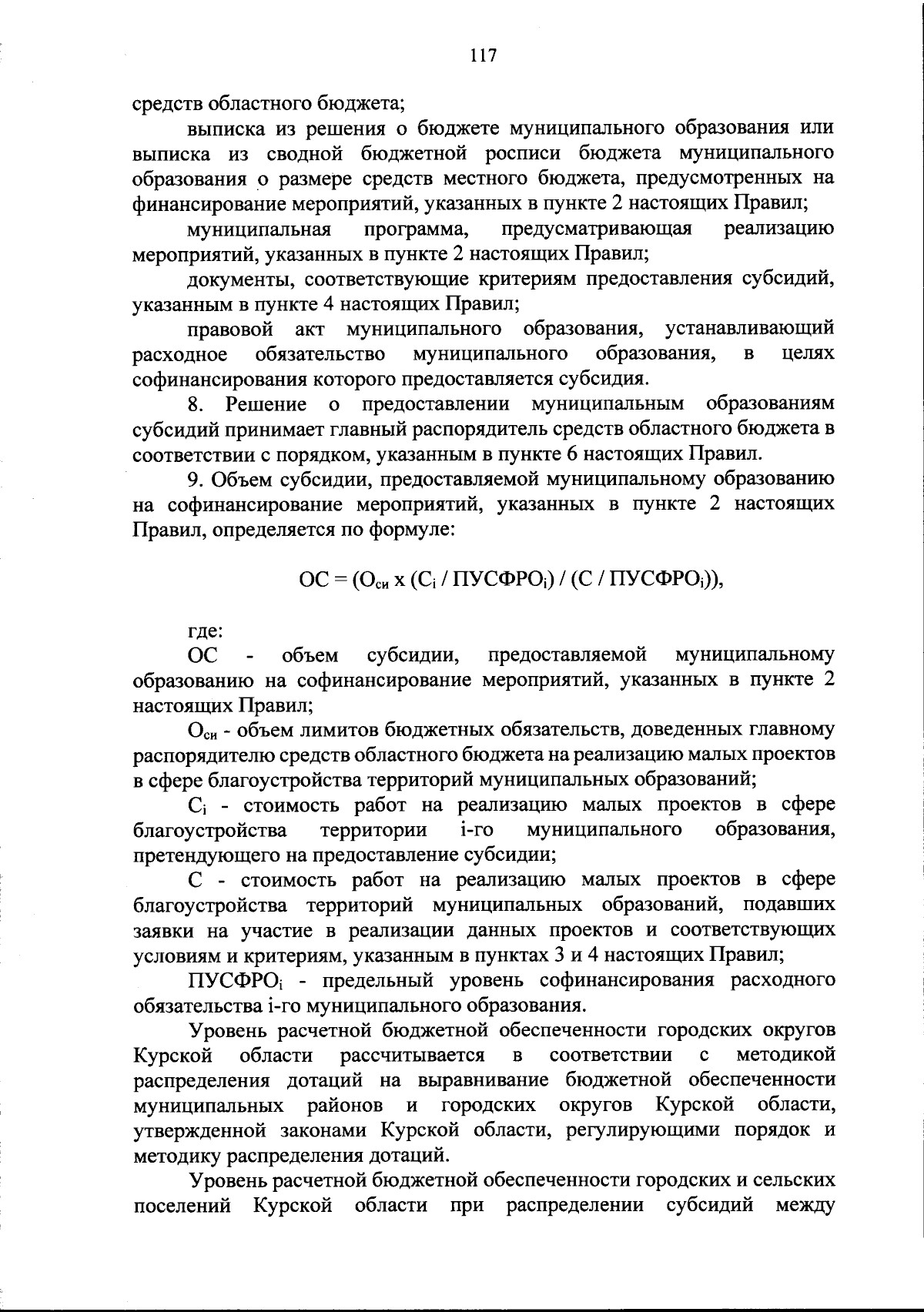 117

средств областного бюджета;

выписка из решения о бюджете муниципального образования или выписка из сводной бюджетной росписи бюджета муниципального образования о размере средств местного бюджета, предусмотренных на финансирование мероприятий, указанных в пункте 2 настоящих Правил;

муниципальная программа, предусматривающая реализацию мероприятий, указанных в пункте 2 настоящих Правил;

документы, соответствующие критериям предоставления субсидий, указанным в пункте 4 настоящих Правил;

правовой акт муниципального образования, устанавливающий расходное обязательство муниципального образования, в целях софинансирования которого предоставляется субсидия.

8. Решение о предоставлении муниципальным образованиям субсидий принимает главный распорядитель средств областного бюджета в соответствии с порядком, указанным в пункте 6 настоящих Правил.

9. Объем субсидии, предоставляемой муниципальному образованию на софинансирование мероприятий, указанных в пункте 2 настоящих Правил, определяется по формуле:

$ОС = (О_{си} х (С_i / ПУСФРО_i) / (С / ПУСФРО_i))$,

где:

ОС - объем субсидии, предоставляемой муниципальному образованию на софинансирование мероприятий, указанных в пункте 2 настоящих Правил;

$О_{си}$ - объем лимитов бюджетных обязательств, доведенных главному распорядителю средств областного бюджета на реализацию малых проектов в сфере благоустройства территорий муниципальных образований;

$С_i$ - стоимость работ на реализацию малых проектов в сфере благоустройства территории i-го муниципального образования, претендующего на предоставление субсидии;

С - стоимость работ на реализацию малых проектов в сфере благоустройства территорий муниципальных образований, подавших заявки на участие в реализации данных проектов и соответствующих условиям и критериям, указанным в пунктах 3 и 4 настоящих Правил;

$ПУСФРО_i$ - предельный уровень софинансирования расходного обязательства i-го муниципального образования.

Уровень расчетной бюджетной обеспеченности городских округов Курской области рассчитывается в соответствии с методикой распределения дотаций на выравнивание бюджетной обеспеченности муниципальных районов и городских округов Курской области, утвержденной законами Курской области, регулирующими порядок и методику распределения дотаций.

Уровень расчетной бюджетной обеспеченности городских и сельских поселений Курской области при распределении субсидий между